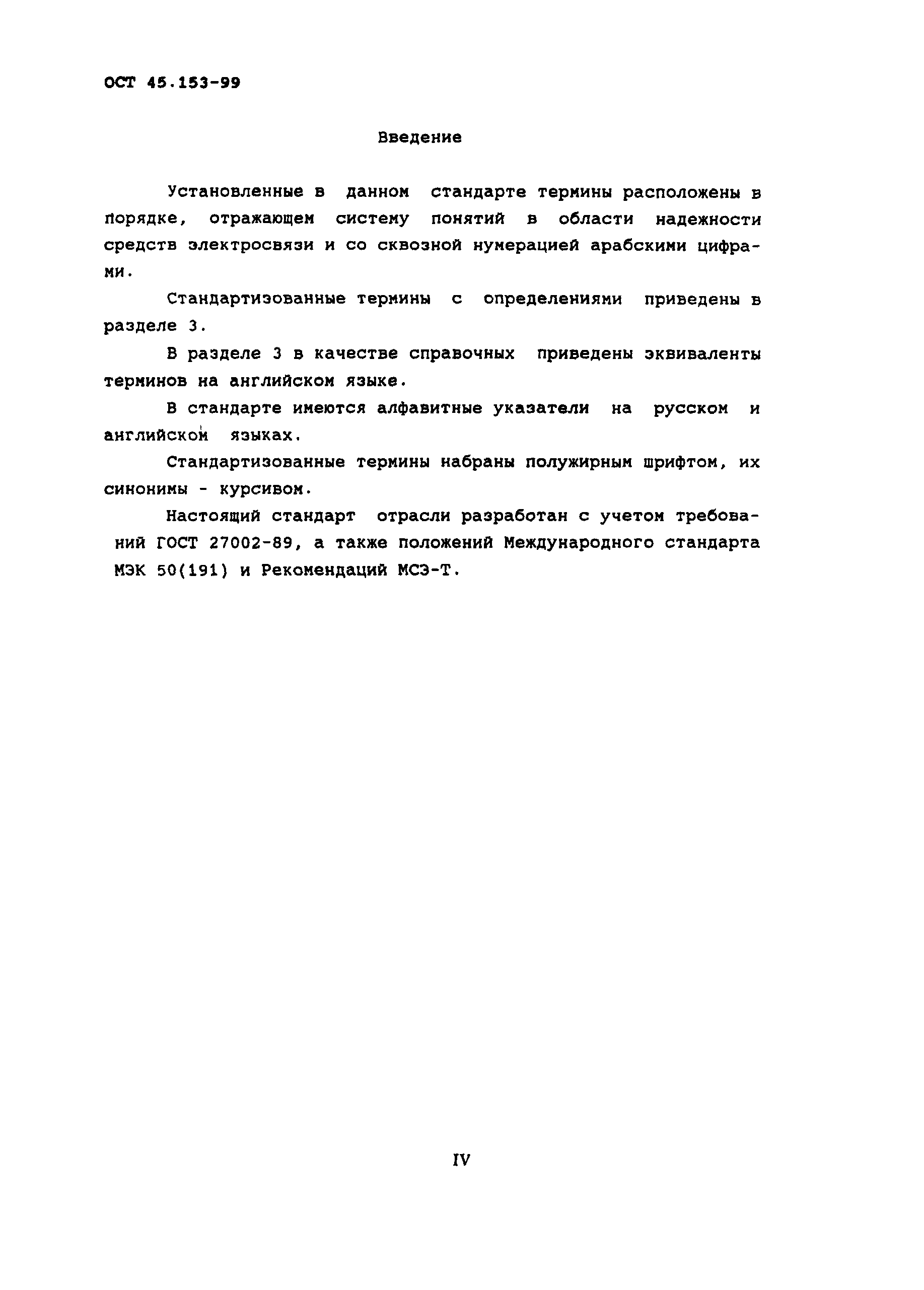 ОСТ 45.153-99

Введение

Установленные в данном стандарте термины расположены в порядке, отражающем систему понятий в области надежности средств электросвязи и со сквозной нумерацией арабскими цифрами.

Стандартизованные термины с определениями приведены в разделе 3.

В разделе 3 в качестве справочных приведены эквиваленты терминов на английском языке.

В стандарте имеются алфавитные указатели на русском и английском языках.

Стандартизованные термины набраны полужирным шрифтом, их синонимы - курсивом.

Настоящий стандарт отрасли разработан с учетом требований ГОСТ 27002-89, а также положений Международного стандарта МЭК 50(191) и Рекомендаций МСЭ-Т.

IV